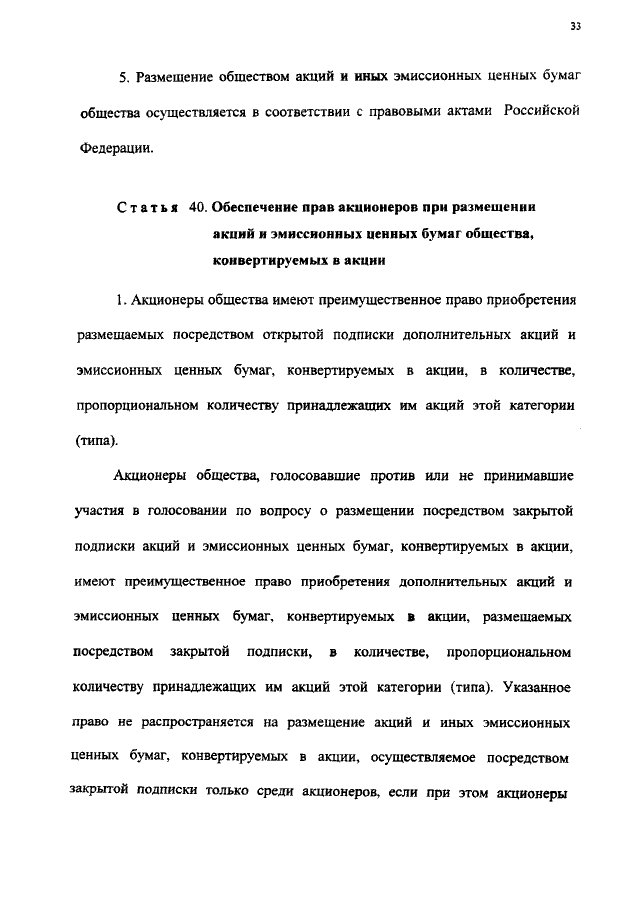 33

5. Размещение обществом акций и иных эмиссионных ценных бумаг общества осуществляется в соответствии с правовыми актами Российской Федерации.

Статья 40. Обеспечение прав акционеров при размещении акций и эмиссионных ценных бумаг общества, конвертируемых в акции

1. Акционеры общества имеют преимущественное право приобретения размещаемых посредством открытой подписки дополнительных акций и эмиссионных ценных бумаг, конвертируемых в акции, в количестве, пропорциональном количеству принадлежащих им акций этой категории (типа).

Акционеры общества, голосовавшие против или не принимавшие участия в голосовании по вопросу о размещении посредством закрытой подписки акций и эмиссионных ценных бумаг, конвертируемых в акции, имеют преимущественное право приобретения дополнительных акций и эмиссионных ценных бумаг, конвертируемых в акции, размещаемых посредством закрытой подписки, в количестве, пропорциональном количеству принадлежащих им акций этой категории (типа). Указанное право не распространяется на размещение акций и иных эмиссионных ценных бумаг, конвертируемых в акции, осуществляемое посредством закрытой подписки только среди акционеров, если при этом акционеры